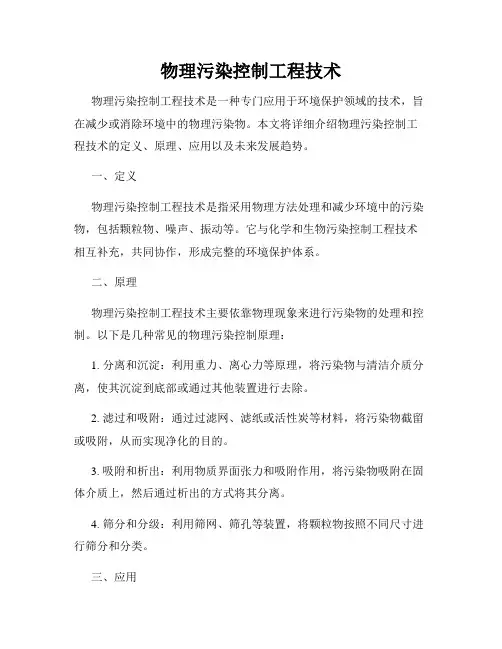 物理污染控制工程技术

物理污染控制工程技术是一种专门应用于环境保护领域的技术，旨在减少或消除环境中的物理污染物。本文将详细介绍物理污染控制工程技术的定义、原理、应用以及未来发展趋势。

一、定义

物理污染控制工程技术是指采用物理方法处理和减少环境中的污染物，包括颗粒物、噪声、振动等。它与化学和生物污染控制工程技术相互补充，共同协作，形成完整的环境保护体系。

二、原理

物理污染控制工程技术主要依靠物理现象来进行污染物的处理和控制。以下是几种常见的物理污染控制原理：

1. 分离和沉淀：利用重力、离心力等原理，将污染物与清洁介质分离，使其沉淀到底部或通过其他装置进行去除。

2. 滤过和吸附：通过过滤网、滤纸或活性炭等材料，将污染物截留或吸附，从而实现净化的目的。

3. 吸附和析出：利用物质界面张力和吸附作用，将污染物吸附在固体介质上，然后通过析出的方式将其分离。

4. 筛分和分级：利用筛网、筛孔等装置，将颗粒物按照不同尺寸进行筛分和分类。

三、应用